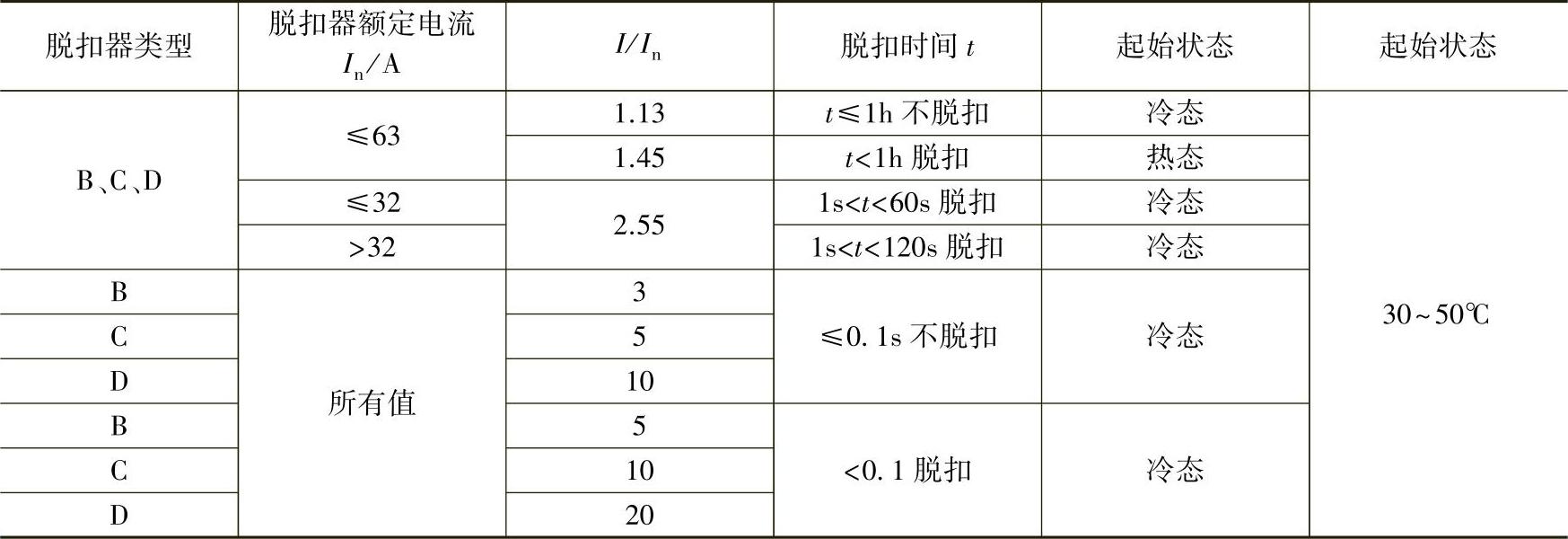 | 脱扣器类型 | 脱扣器额定电流$I_n$/A | $I/I_n$ | 脱扣时间$t$ | 起始状态 | 起始状态 |
|---|---|---|---|---|---|
| B、C、D | ≤63 | 1.13 | $t$≤1h不脱扣 | 冷态 | 30~50℃ |
|  |  | 1.45 | $t$<1h脱扣 | 热态 |  |
|  | ≤32 | 2.55 | 1s<$t$<60s脱扣 | 冷态 |  |
|  | >32 |  | 1s<$t$<120s脱扣 | 冷态 |  |
| B | 所有值 | 3 | ≤0.1s不脱扣 | 冷态 |  |
| C |  | 5 |  |  |  |
| D |  | 10 |  |  |  |
| B |  | 5 | <0.1脱扣 | 冷态 |  |
| C |  | 10 |  |  |  |
| D |  | 20 |  |  |  |